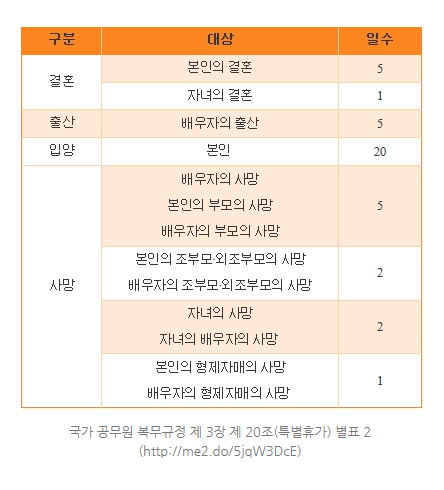 | 구분 | 대상 | 일수 |
|---|---|---|
| 결혼 | 본인의 결혼 | 5 |
|  | 자녀의 결혼 | 1 |
| 출산 | 배우자의 출산 | 5 |
| 입양 | 본인 | 20 |
| 사망 | 배우자의 사망 본인의 부모의 사망 배우자의 부모의 사망 | 5 |
|  | 본인의 조부모·외조부모의 사망 배우자의 조부모·외조부모의 사망 | 2 |
|  | 자녀의 사망 자녀의 배우자의 사망 | 2 |
|  | 본인의 형제자매의 사망 배우자의 형제자매의 사망 | 1 |

국가 공무원 복무규정 제 3장 제 20조(특별휴가) 별표 2
(http://me2.do/5jqW3DcE)